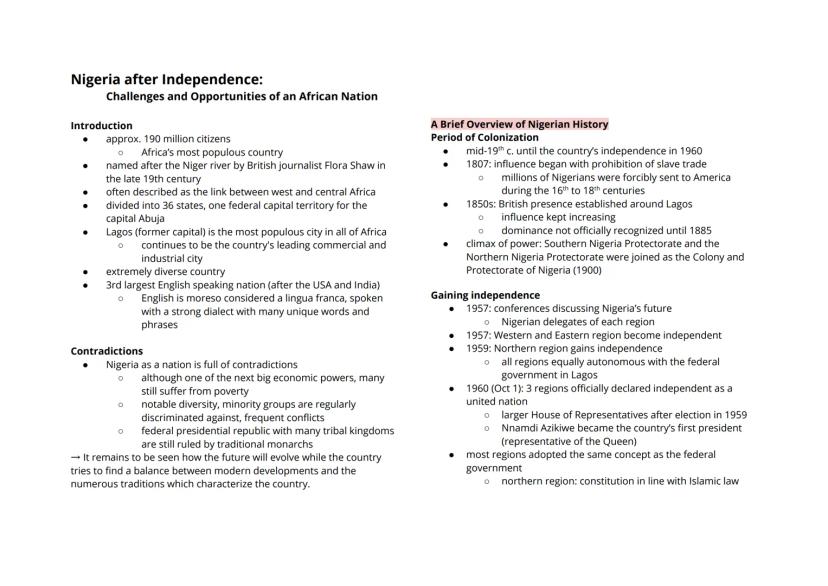 Nigeria after Independence:
Challenges and Opportunities of an African Nation

Introduction
- approx. 190 million citizens
  - Africa's most populous country
- named after the Niger river by British journalist Flora Shaw in the late 19th century
- often described as the link between west and central Africa
- divided into 36 states, one federal capital territory for the capital Abuja
- Lagos (former capital) is the most populous city in all of Africa
  - continues to be the country's leading commercial and industrial city
- extremely diverse country
- 3rd largest English speaking nation (after the USA and India)
  - English is moreso considered a lingua franca, spoken with a strong dialect with many unique words and phrases

Contradictions
- Nigeria as a nation is full of contradictions
  - although one of the next big economic powers, many still suffer from poverty
  - notable diversity, minority groups are regularly discriminated against, frequent conflicts
  - federal presidential republic with many tribal kingdoms are still ruled by traditional monarchs

→ It remains to be seen how the future will evolve while the country tries to find a balance between modern developments and the numerous traditions which characterize the country.

A Brief Overview of Nigerian History
Period of Colonization
- mid-19$^{th}$ c. until the country's independence in 1960
- 1807: influence began with prohibition of slave trade
  - millions of Nigerians were forcibly sent to America during the 16$^{th}$ to 18$^{th}$ centuries
- 1850s: British presence established around Lagos
  - influence kept increasing
  - dominance not officially recognized until 1885
- climax of power: Southern Nigeria Protectorate and the Northern Nigeria Protectorate were joined as the Colony and Protectorate of Nigeria (1900)

Gaining independence
- 1957: conferences discussing Nigeria's future
  - Nigerian delegates of each region
- 1957: Western and Eastern region become independent
- 1959: Northern region gains independence
  - all regions equally autonomous with the federal government in Lagos
- 1960 (Oct 1): 3 regions officially declared independent as a united nation
  - larger House of Representatives after election in 1959
  - Nnamdi Azikiwe became the country's first president (representative of the Queen)
- most regions adopted the same concept as the federal government
  - northern region: constitution in line with Islamic law